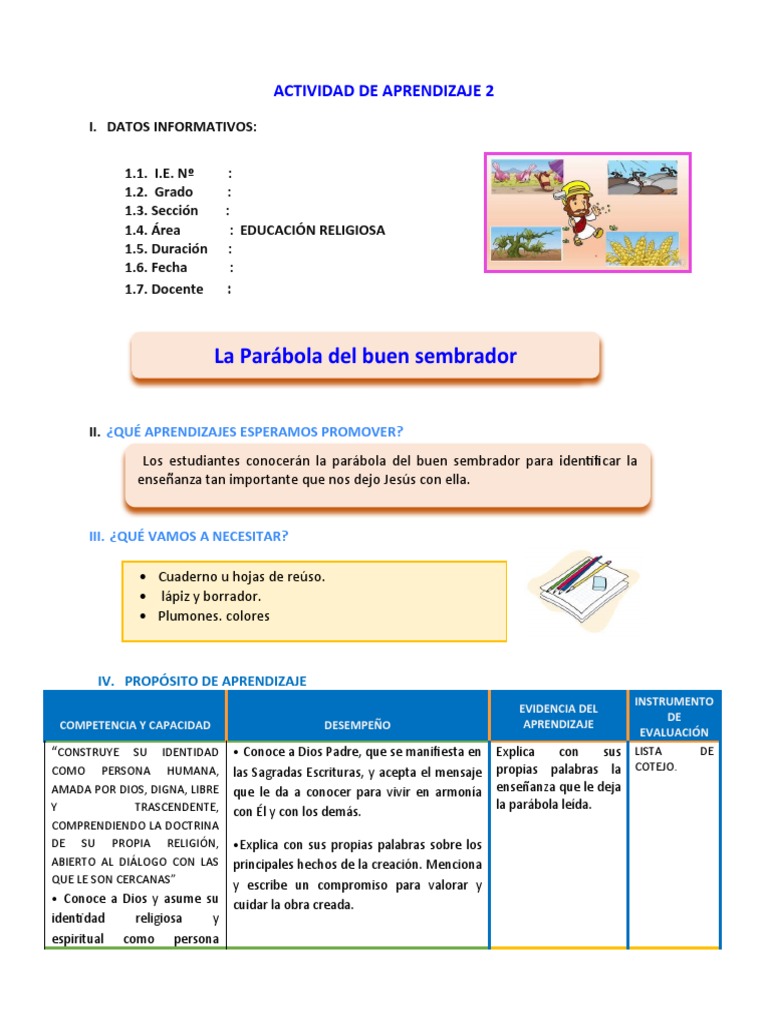 ACTIVIDAD DE APRENDIZAJE 2

I. DATOS INFORMATIVOS:

1.1. I.E. Nº :
1.2. Grado :
1.3. Sección :
1.4. Área : EDUCACIÓN RELIGIOSA
1.5. Duración :
1.6. Fecha :
1.7. Docente :

La Parábola del buen sembrador

II. ¿QUÉ APRENDIZAJES ESPERAMOS PROMOVER?

Los estudiantes conocerán la parábola del buen sembrador para identificar la enseñanza tan importante que nos dejo Jesús con ella.

III. ¿QUÉ VAMOS A NECESITAR?

• Cuaderno u hojas de reúso.
• lápiz y borrador.
• Plumones. colores

IV. PROPÓSITO DE APRENDIZAJE

| COMPETENCIA Y CAPACIDAD | DESEMPEÑO | EVIDENCIA DEL APRENDIZAJE | INSTRUMENTO DE EVALUACIÓN |
|---|---|---|---|
| "CONSTRUYE SU IDENTIDAD COMO PERSONA HUMANA, AMADA POR DIOS, DIGNA, LIBRE Y TRASCENDENTE, COMPRENDIENDO LA DOCTRINA DE SU PROPIA RELIGIÓN, ABIERTO AL DIÁLOGO CON LAS QUE LE SON CERCANAS" • Conoce a Dios y asume su identidad religiosa y espiritual como persona | • Conoce a Dios Padre, que se manifiesta en las Sagradas Escrituras, y acepta el mensaje que le da a conocer para vivir en armonía con Él y con los demás. •Explica con sus propias palabras sobre los principales hechos de la creación. Menciona y escribe un compromiso para valorar y cuidar la obra creada. | Explica con sus propias palabras la enseñanza que le deja la parábola leída. | LISTA DE COTEJO. |